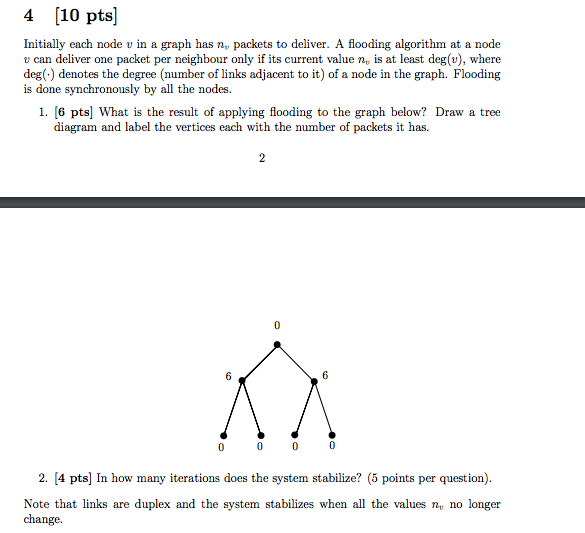 4 [10 pts]

Initially each node $v$ in a graph has $n_v$ packets to deliver. A flooding algorithm at a node $v$ can deliver one packet per neighbour only if its current value $n_v$ is at least $\deg(v)$, where $\deg(\cdot)$ denotes the degree (number of links adjacent to it) of a node in the graph. Flooding is done synchronously by all the nodes.

1. [6 pts] What is the result of applying flooding to the graph below? Draw a tree diagram and label the vertices each with the number of packets it has.

2

0

6 6

0 0 0 0

2. [4 pts] In how many iterations does the system stabilize? (5 points per question).

Note that links are duplex and the system stabilizes when all the values $n_v$ no longer change.